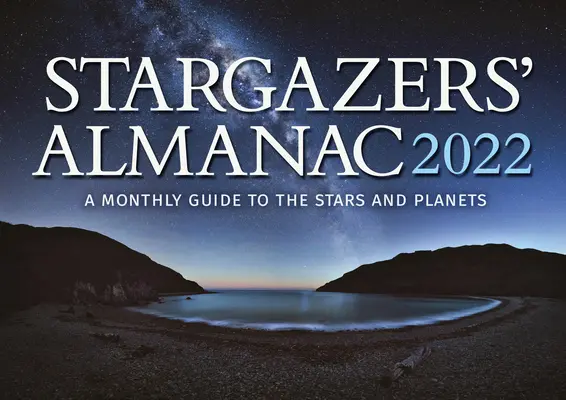 STARGAZERS' ALMANAC 2022

A MONTHLY GUIDE TO THE STARS AND PLANETS